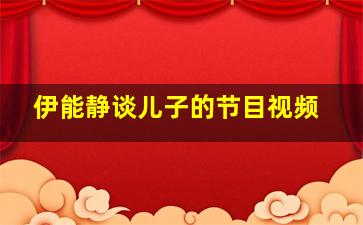 伊能静谈儿子的节目视频